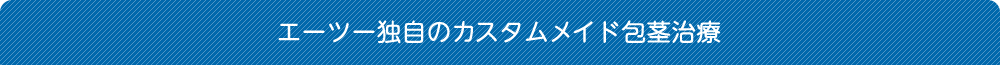 エーツー独自のカスタムメイド包茎治療